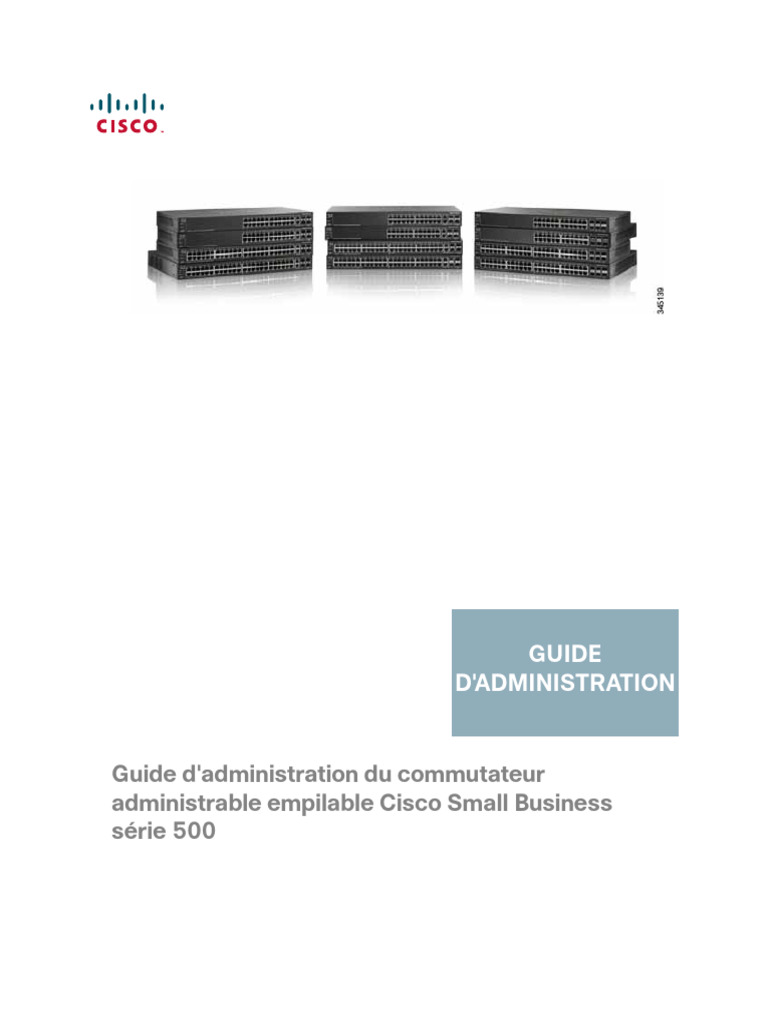 CISCO.

345139

GUIDE D'ADMINISTRATION

Guide d'administration du commutateur administrable empilable Cisco Small Business série 500